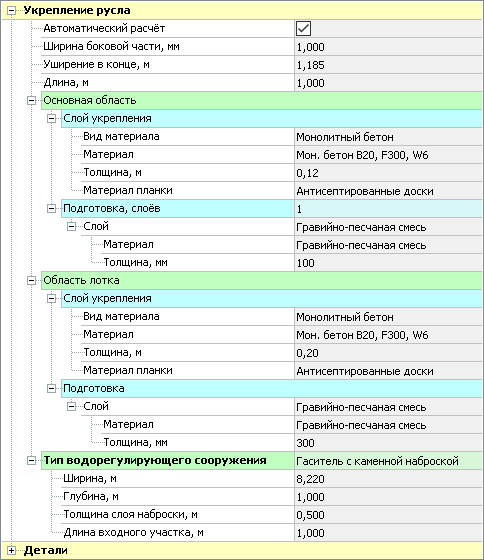 Укрепление русла

| | |
|---|---|
| Автоматический расчёт | ✓ |
| Ширина боковой части, мм | 1,000 |
| Уширение в конце, м | 1,185 |
| Длина, м | 1,000 |
| Основная область | |
| Слой укрепления | |
| Вид материала | Монолитный бетон |
| Материал | Мон. бетон B20, F300, W6 |
| Толщина, м | 0,12 |
| Материал планки | Антисептированные доски |
| Подготовка, слоёв | 1 |
| Слой | Гравийно-песчаная смесь |
| Материал | Гравийно-песчаная смесь |
| Толщина, мм | 100 |
| Область лотка | |
| Слой укрепления | |
| Вид материала | Монолитный бетон |
| Материал | Мон. бетон B20, F300, W6 |
| Толщина, м | 0,20 |
| Материал планки | Антисептированные доски |
| Подготовка | |
| Слой | Гравийно-песчаная смесь |
| Материал | Гравийно-песчаная смесь |
| Толщина, мм | 300 |
| Тип водорегулирующего сооружения | Гаситель с каменной наброской |
| Ширина, м | 8,220 |
| Глубина, м | 1,000 |
| Толщина слоя наброски, м | 0,500 |
| Длина входного участка, м | 1,000 |

Детали